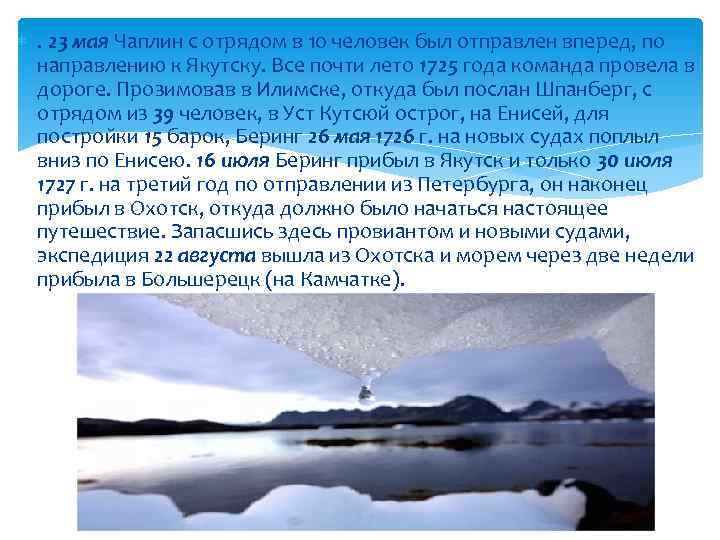 . 23 мая Чаплин с отрядом в 10 человек был отправлен вперед, по направлению к Якутску. Все почти лето 1725 года команда провела в дороге. Прозимовав в Илимске, откуда был послан Шпанберг, с отрядом из 39 человек, в Уст Кутсюй острог, на Енисей, для постройки 15 барок, Беринг 26 мая 1726 г. на новых судах поплыл вниз по Енисею. 16 июля Беринг прибыл в Якутск и только 30 июля 1727 г. на третий год по отправлении из Петербурга, он наконец прибыл в Охотск, откуда должно было начаться настоящее путешествие. Запасшись здесь провиантом и новыми судами, экспедиция 22 августа вышла из Охотска и морем через две недели прибыла в Большерецк (на Камчатке).